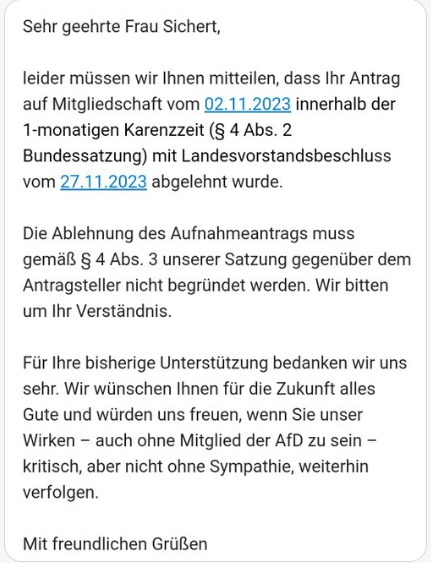 Sehr geehrte Frau Sichert,

leider müssen wir Ihnen mitteilen, dass Ihr Antrag auf Mitgliedschaft vom 02.11.2023 innerhalb der 1-monatigen Karenzzeit (§ 4 Abs. 2 Bundessatzung) mit Landesvorstandsbeschluss vom 27.11.2023 abgelehnt wurde.

Die Ablehnung des Aufnahmeantrags muss gemäß § 4 Abs. 3 unserer Satzung gegenüber dem Antragsteller nicht begründet werden. Wir bitten um Ihr Verständnis.

Für Ihre bisherige Unterstützung bedanken wir uns sehr. Wir wünschen Ihnen für die Zukunft alles Gute und würden uns freuen, wenn Sie unser Wirken – auch ohne Mitglied der AfD zu sein – kritisch, aber nicht ohne Sympathie, weiterhin verfolgen.

Mit freundlichen Grüßen